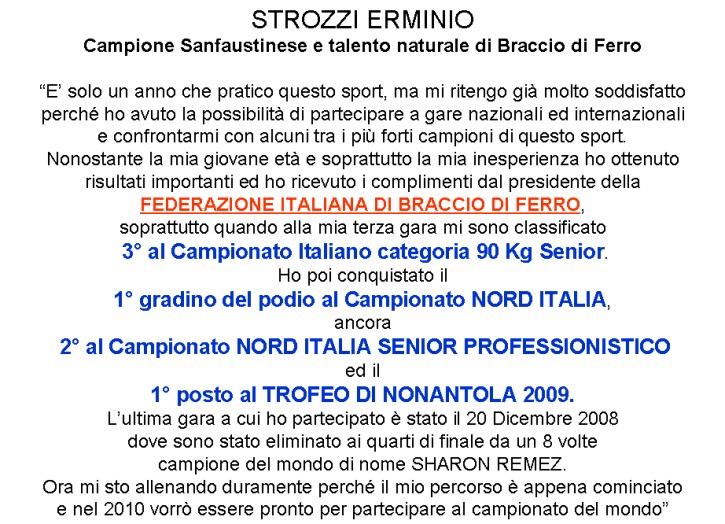 STROZZI ERMINIO

Campione Sanfaustinese e talento naturale di Braccio di Ferro

“E’ solo un anno che pratico questo sport, ma mi ritengo già molto soddisfatto perché ho avuto la possibilità di partecipare a gare nazionali ed internazionali e confrontarmi con alcuni tra i più forti campioni di questo sport. Nonostante la mia giovane età e soprattutto la mia inesperienza ho ottenuto risultati importanti ed ho ricevuto i complimenti dal presidente della FEDERAZIONE ITALIANA DI BRACCIO DI FERRO, soprattutto quando alla mia terza gara mi sono classificato 3° al Campionato Italiano categoria 90 Kg Senior. Ho poi conquistato il 1° gradino del podio al Campionato NORD ITALIA, ancora 2° al Campionato NORD ITALIA SENIOR PROFESSIONISTICO ed il 1° posto al TROFEO DI NONANTOLA 2009. L’ultima gara a cui ho partecipato è stato il 20 Dicembre 2008 dove sono stato eliminato ai quarti di finale da un 8 volte campione del mondo di nome SHARON REMEZ. Ora mi sto allenando duramente perché il mio percorso è appena cominciato e nel 2010 vorrò essere pronto per partecipare al campionato del mondo”